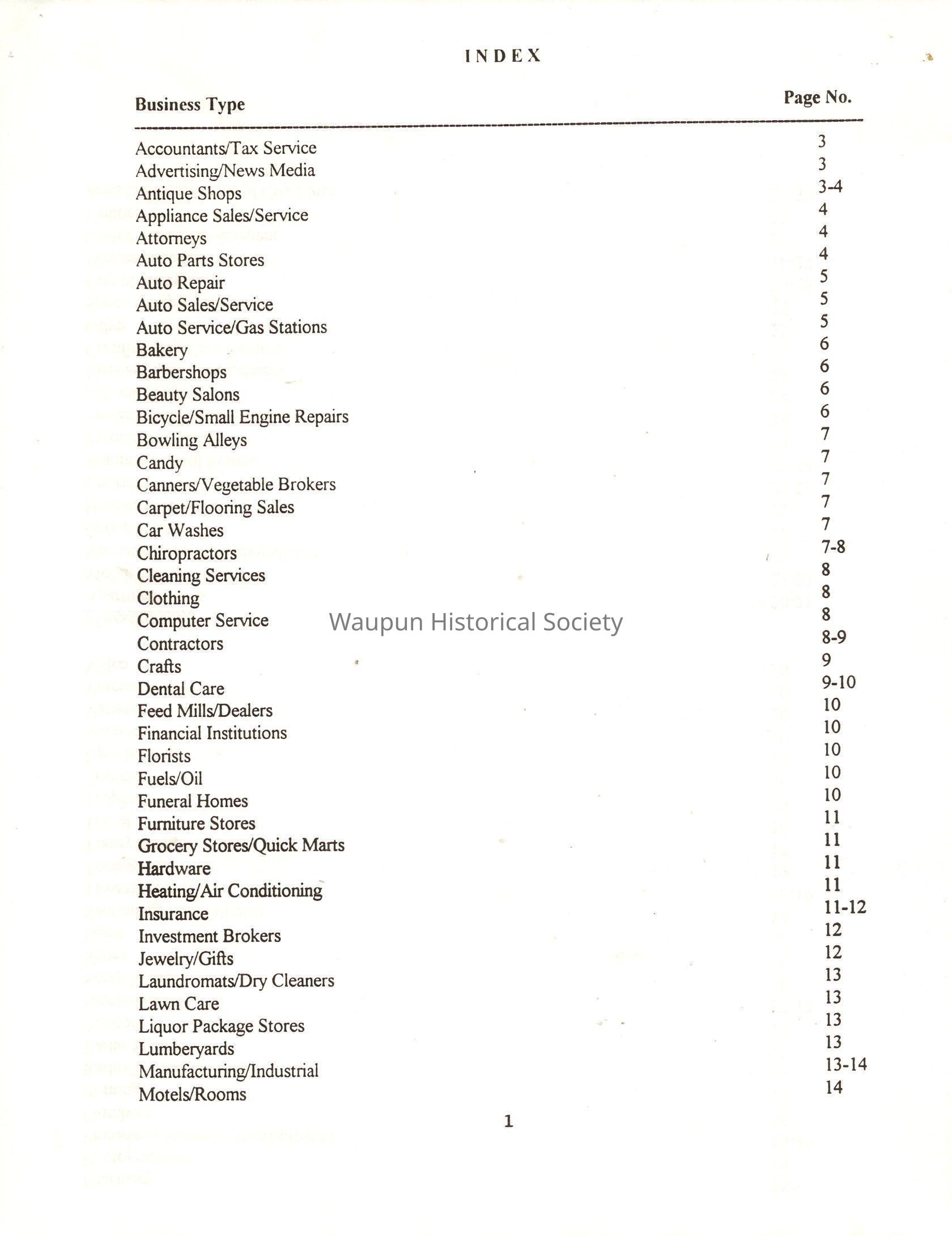 INDEX

| Business Type | Page No. |
|---|---|
| Accountants/Tax Service | 3 |
| Advertising/News Media | 3 |
| Antique Shops | 3-4 |
| Appliance Sales/Service | 4 |
| Attorneys | 4 |
| Auto Parts Stores | 4 |
| Auto Repair | 5 |
| Auto Sales/Service | 5 |
| Auto Service/Gas Stations | 5 |
| Bakery | 6 |
| Barbershops | 6 |
| Beauty Salons | 6 |
| Bicycle/Small Engine Repairs | 6 |
| Bowling Alleys | 7 |
| Candy | 7 |
| Canners/Vegetable Brokers | 7 |
| Carpet/Flooring Sales | 7 |
| Car Washes | 7 |
| Chiropractors | 7-8 |
| Cleaning Services | 8 |
| Clothing | 8 |
| Computer Service | 8 |
| Contractors | 8-9 |
| Crafts | 9 |
| Dental Care | 9-10 |
| Feed Mills/Dealers | 10 |
| Financial Institutions | 10 |
| Florists | 10 |
| Fuels/Oil | 10 |
| Funeral Homes | 10 |
| Furniture Stores | 11 |
| Grocery Stores/Quick Marts | 11 |
| Hardware | 11 |
| Heating/Air Conditioning | 11 |
| Insurance | 11-12 |
| Investment Brokers | 12 |
| Jewelry/Gifts | 12 |
| Laundromats/Dry Cleaners | 13 |
| Lawn Care | 13 |
| Liquor Package Stores | 13 |
| Lumberyards | 13 |
| Manufacturing/Industrial | 13-14 |
| Motels/Rooms | 14 |

Waupun Historical Society

1